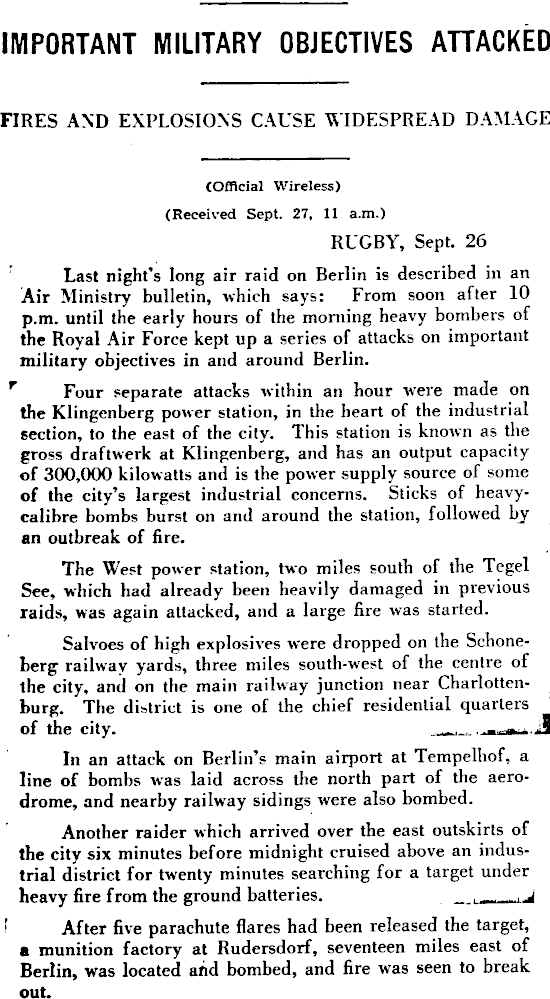 IMPORTANT MILITARY OBJECTIVES ATTACKED

FIRES AND EXPLOSIONS CAUSE WIDESPREAD DAMAGE

(Official Wireless)

(Received Sept. 27, 11 a.m.)

RUGBY, Sept. 26

Last night's long air raid on Berlin is described in an Air Ministry bulletin, which says: From soon after 10 p.m. until the early hours of the morning heavy bombers of the Royal Air Force kept up a series of attacks on important military objectives in and around Berlin.

Four separate attacks within an hour were made on the Klingenberg power station, in the heart of the industrial section, to the east of the city. This station is known as the gross draftwerk at Klingenberg, and has an output capacity of 300,000 kilowatts and is the power supply source of some of the city's largest industrial concerns. Sticks of heavy-calibre bombs burst on and around the station, followed by an outbreak of fire.

The West power station, two miles south of the Tegel See, which had already been heavily damaged in previous raids, was again attacked, and a large fire was started.

Salvoes of high explosives were dropped on the Schoneberg railway yards, three miles south-west of the centre of the city, and on the main railway junction near Charlottenburg. The district is one of the chief residential quarters of the city.

In an attack on Berlin's main airport at Tempelhof, a line of bombs was laid across the north part of the aerodrome, and nearby railway sidings were also bombed.

Another raider which arrived over the east outskirts of the city six minutes before midnight cruised above an industrial district for twenty minutes searching for a target under heavy fire from the ground batteries.

After five parachute flares had been released the target, a munition factory at Rudersdorf, seventeen miles east of Berlin, was located and bombed, and fire was seen to break out.